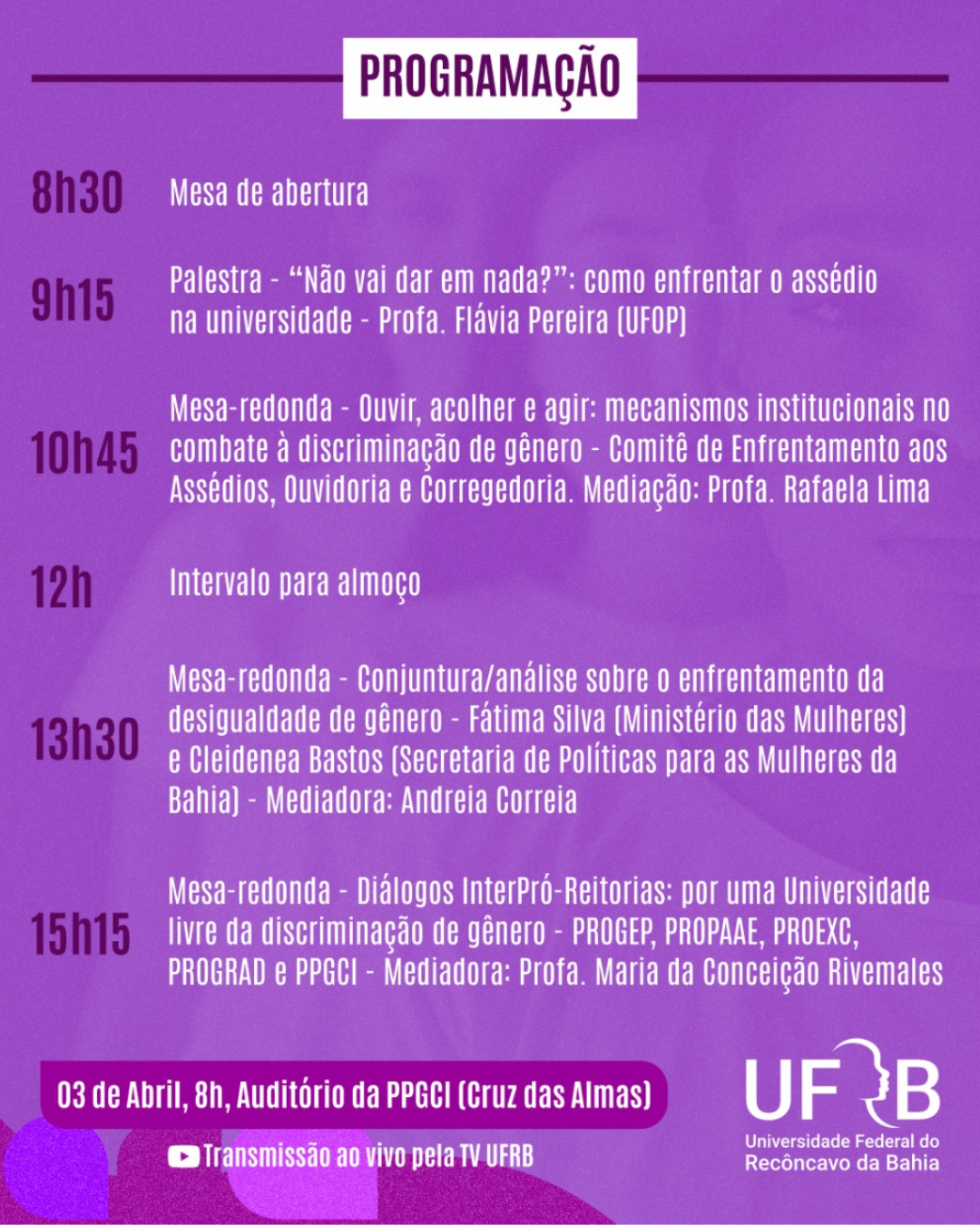 PROGRAMAÇÃO

8h30 Mesa de abertura

9h15 Palestra - "Não vai dar em nada?": como enfrentar o assédio na universidade - Profa. Flávia Pereira (UFOP)

10h45 Mesa-redonda - Ouvir, acolher e agir: mecanismos institucionais no combate à discriminação de gênero - Comitê de Enfrentamento aos Assédios, Ouvidoria e Corregedoria. Mediação: Profa. Rafaela Lima

12h Intervalo para almoço

13h30 Mesa-redonda - Conjuntura/análise sobre o enfrentamento da desigualdade de gênero - Fátima Silva (Ministério das Mulheres) e Cleidenea Bastos (Secretaria de Políticas para as Mulheres da Bahia) - Mediadora: Andreia Correia

15h15 Mesa-redonda - Diálogos InterPró-Reitorias: por uma Universidade livre da discriminação de gênero - PROGEP, PROPAAE, PROEXC, PROGRAD e PPGCI - Mediadora: Profa. Maria da Conceição Rivemales

03 de Abril, 8h, Auditório da PPGCI (Cruz das Almas)

Transmissão ao vivo pela TV UFRB

UFRB
Universidade Federal do
Recôncavo da Bahia